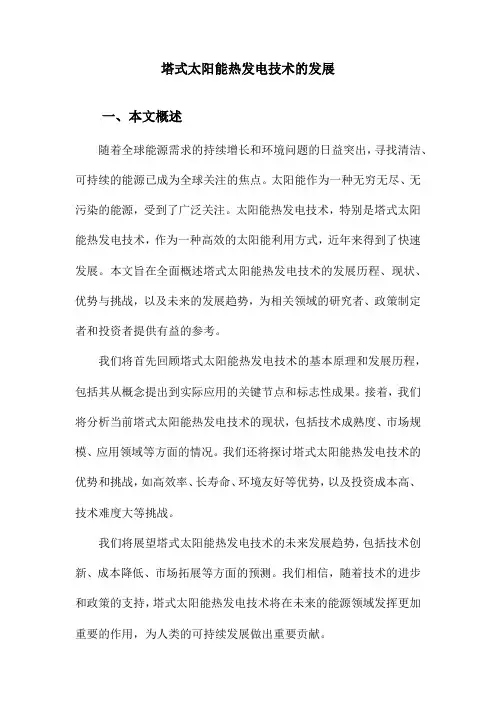 塔式太阳能热发电技术的发展

一、本文概述

随着全球能源需求的持续增长和环境问题的日益突出，寻找清洁、可持续的能源已成为全球关注的焦点。太阳能作为一种无穷无尽、无污染的能源，受到了广泛关注。太阳能热发电技术，特别是塔式太阳能热发电技术，作为一种高效的太阳能利用方式，近年来得到了快速发展。本文旨在全面概述塔式太阳能热发电技术的发展历程、现状、优势与挑战，以及未来的发展趋势，为相关领域的研究者、政策制定者和投资者提供有益的参考。

我们将首先回顾塔式太阳能热发电技术的基本原理和发展历程，包括其从概念提出到实际应用的关键节点和标志性成果。接着，我们将分析当前塔式太阳能热发电技术的现状，包括技术成熟度、市场规模、应用领域等方面的情况。我们还将探讨塔式太阳能热发电技术的优势和挑战，如高效率、长寿命、环境友好等优势，以及投资成本高、技术难度大等挑战。

我们将展望塔式太阳能热发电技术的未来发展趋势，包括技术创新、成本降低、市场拓展等方面的预测。我们相信，随着技术的进步和政策的支持，塔式太阳能热发电技术将在未来的能源领域发挥更加重要的作用，为人类的可持续发展做出重要贡献。